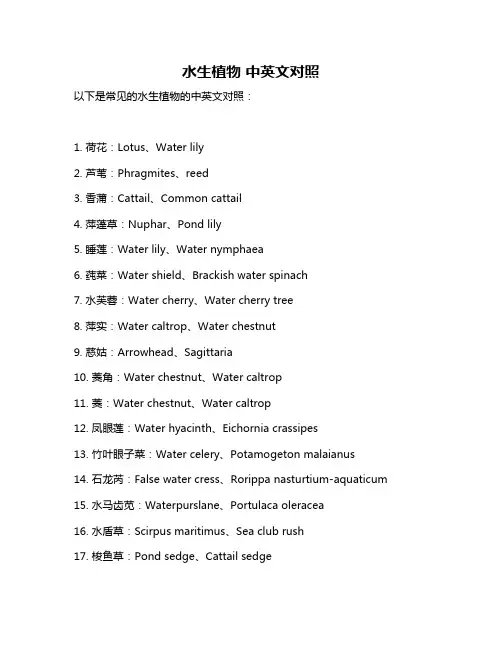 水生植物 中英文对照

以下是常见的水生植物的中英文对照：

1. 荷花：Lotus、Water lily

2. 芦苇：Phragmites、reed

3. 香蒲：Cattail、Common cattail

4. 萍蓬草：Nuphar、Pond lily

5. 睡莲：Water lily、Water nymphaea

6. 莼菜：Water shield、Brackish water spinach

7. 水芙蓉：Water cherry、Water cherry tree

8. 萍实：Water caltrop、Water chestnut

9. 慈姑：Arrowhead、Sagittaria

10. 菱角：Water chestnut、Water caltrop

11. 菱：Water chestnut、Water caltrop

12. 凤眼莲：Water hyacinth、Eichornia crassipes

13. 竹叶眼子菜：Water celery、Potamogeton malaianus

14. 石龙芮：False water cress、Rorippa nasturtium-aquaticum

15. 水马齿苋：Waterpurslane、Portulaca oleracea

16. 水盾草：Scirpus maritimus、Sea club rush

17. 梭鱼草：Pond sedge、Cattail sedge